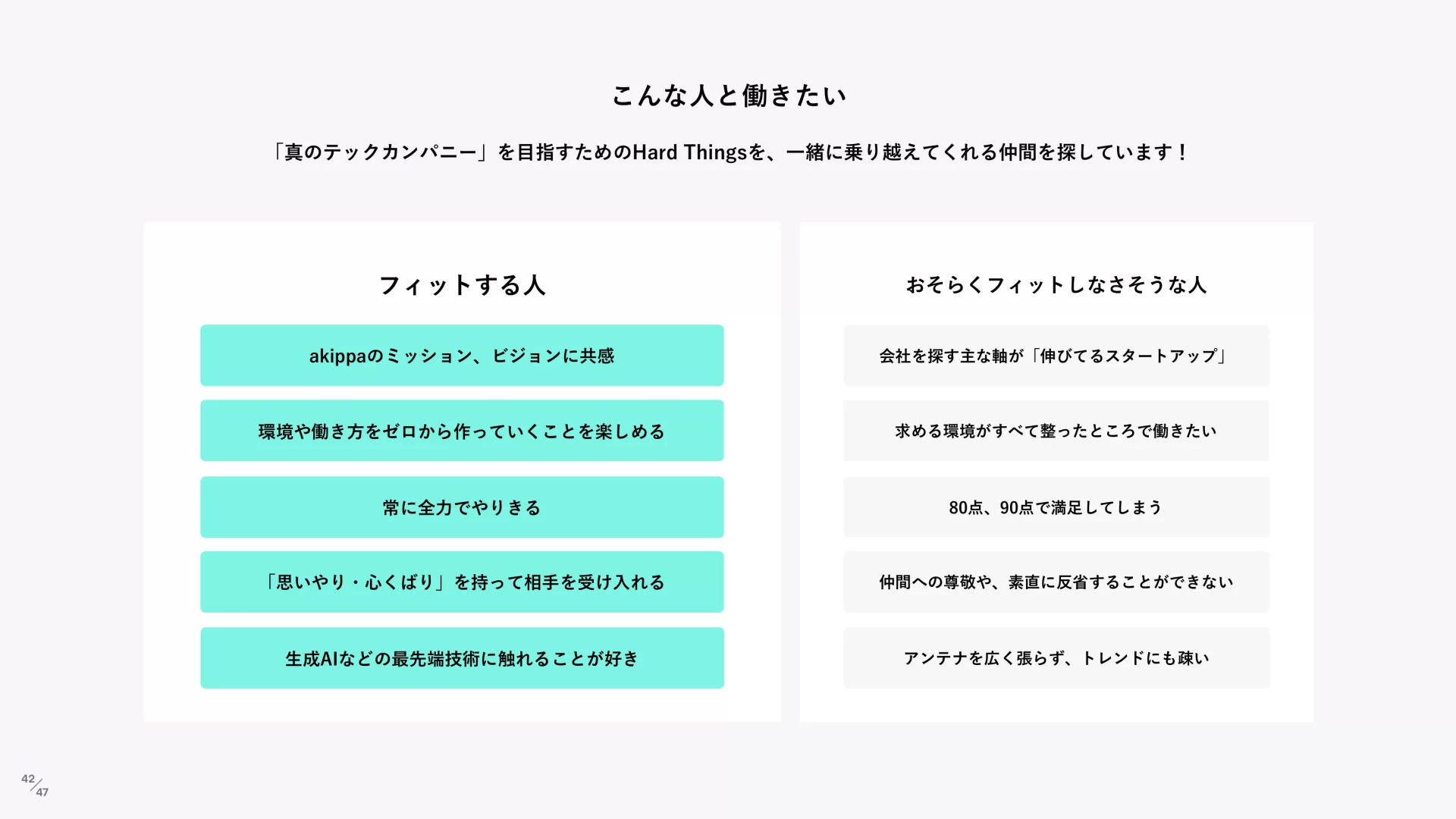 こんな人と働きたい

「真のテックカンパニー」を目指すためのHard Thingsを、一緒に乗り越えてくれる仲間を探しています！

フィットする人

akippaのミッション、ビジョンに共感

環境や働き方をゼロから作っていくことを楽しめる

常に全力でやりきる

「思いやり・心くばり」を持って相手を受け入れる

生成AIなどの最先端技術に触れることが好き

おそらくフィットしなさそうな人

会社を探す主な軸が「伸びてるスタートアップ」

求める環境がすべて整ったところで働きたい

80点、90点で満足してしまう

仲間への尊敬や、素直に反省することができない

アンテナを広く張らず、トレンドにも疎い

42/47